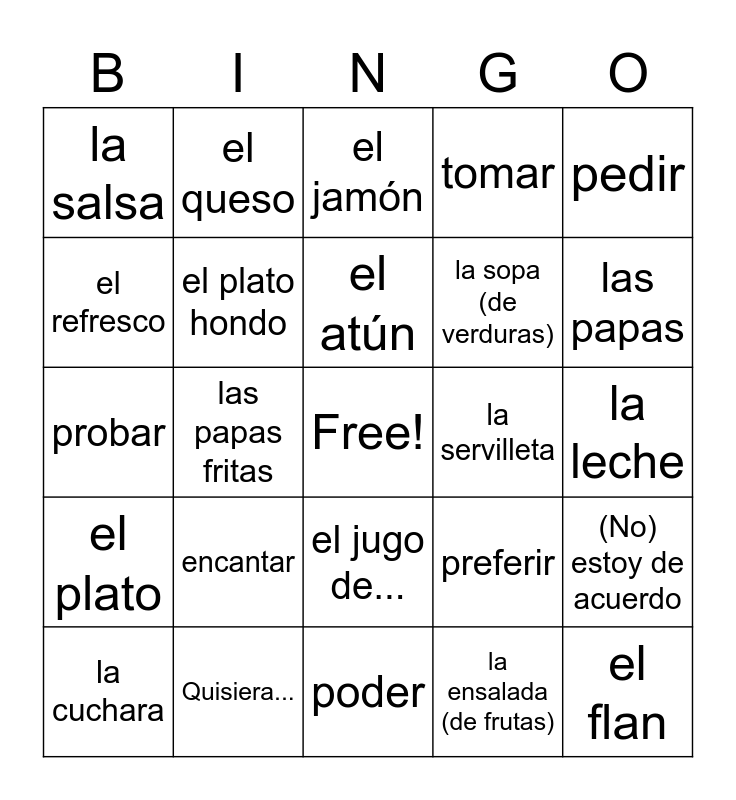 | B | I | N | G | O |
|---|---|---|---|---|
| la salsa | el queso | el jamón | tomar | pedir |
| el refresco | el plato hondo | el atún | la sopa (de verduras) | las papas |
| probar | las papas fritas | Free! | la servilleta | la leche |
| el plato | encantar | el jugo de... | preferir | (No) estoy de acuerdo |
| la cuchara | Quisiera... | poder | la ensalada (de frutas) | el flan |